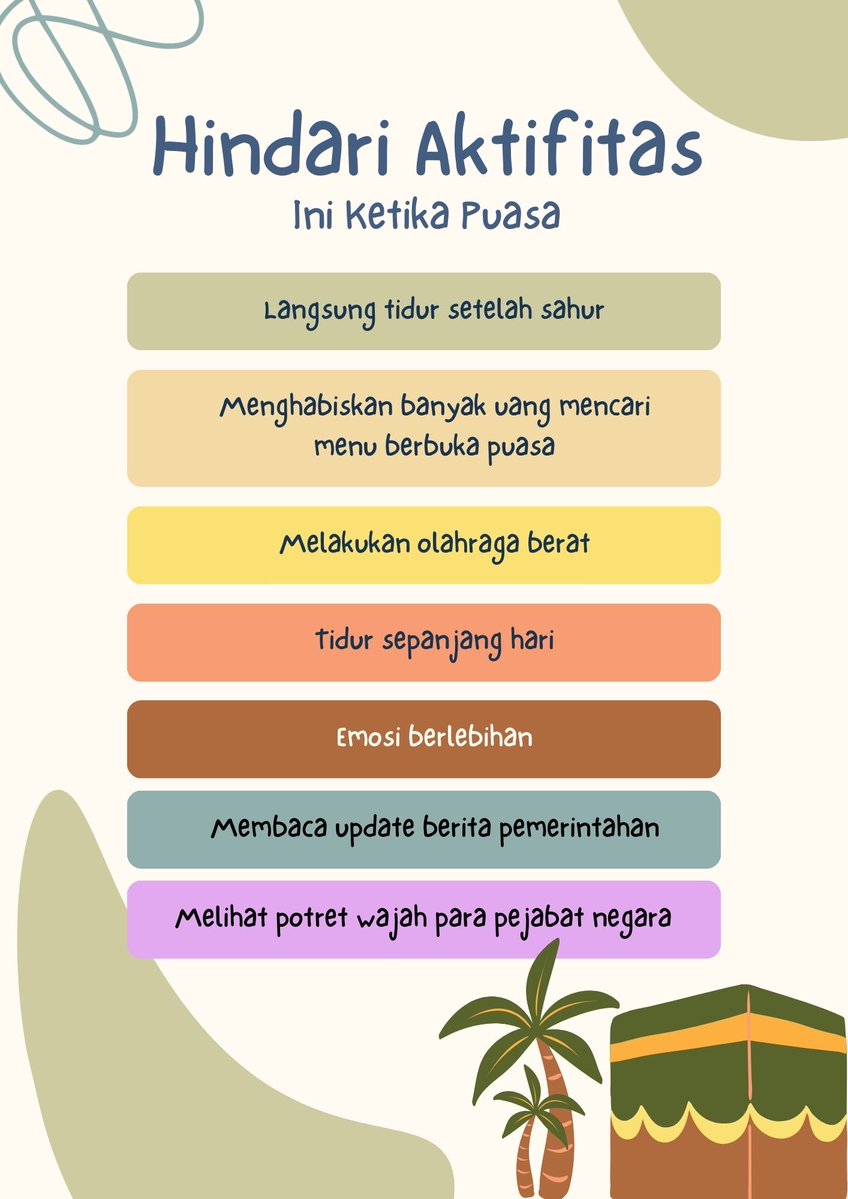 Hindari Aktifitas
Ini Ketika Puasa

Langsung tidur setelah sahur

Menghabiskan banyak uang mencari menu berbuka puasa

Melakukan olahraga berat

Tidur sepanjang hari

Emosi berlebihan

Membaca update berita pemerintahan

Melihat potret wajah para pejabat negara